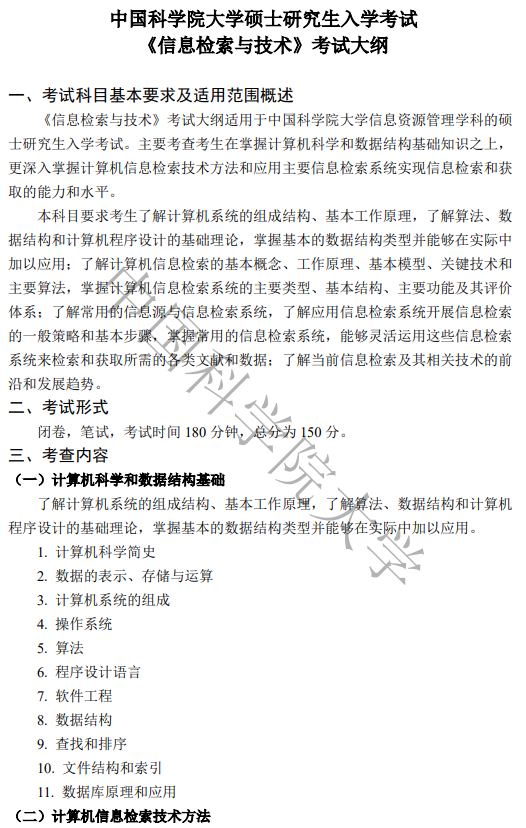 中国科学院大学硕士研究生入学考试
《信息检索与技术》考试大纲

一、考试科目基本要求及适用范围概述

《信息检索与技术》考试大纲适用于中国科学院大学信息资源管理学科的硕士研究生入学考试。主要考查考生在掌握计算机科学和数据结构基础知识之上，更深入掌握计算机信息检索技术方法和应用主要信息检索系统实现信息检索和获取的能力和水平。

本科目要求考生了解计算机系统的组成结构、基本工作原理，了解算法、数据结构和计算机程序设计的基础理论，掌握基本的数据结构类型并能够在实际中加以应用；了解计算机信息检索的基本概念、工作原理、基本模型、关键技术和主要算法，掌握计算机信息检索系统的主要类型、基本结构、主要功能及其评价体系；了解常用的信息源与信息检索系统，了解应用信息检索系统开展信息检索的一般策略和基本步骤，掌握常用的信息检索系统，能够灵活运用这些信息检索系统来检索和获取所需的各类文献和数据；了解当前信息检索及其相关技术的前沿和发展趋势。

二、考试形式

闭卷，笔试，考试时间 180 分钟，总分为 150 分。

三、考查内容

（一）计算机科学和数据结构基础

了解计算机系统的组成结构、基本工作原理，了解算法、数据结构和计算机程序设计的基础理论，掌握基本的数据结构类型并能够在实际中加以应用。

1. 计算机科学简史
2. 数据的表示、存储与运算
3. 计算机系统的组成
4. 操作系统
5. 算法
6. 程序设计语言
7. 软件工程
8. 数据结构
9. 查找和排序
10. 文件结构和索引
11. 数据库原理和应用

（二）计算机信息检索技术方法

中国科学院大学